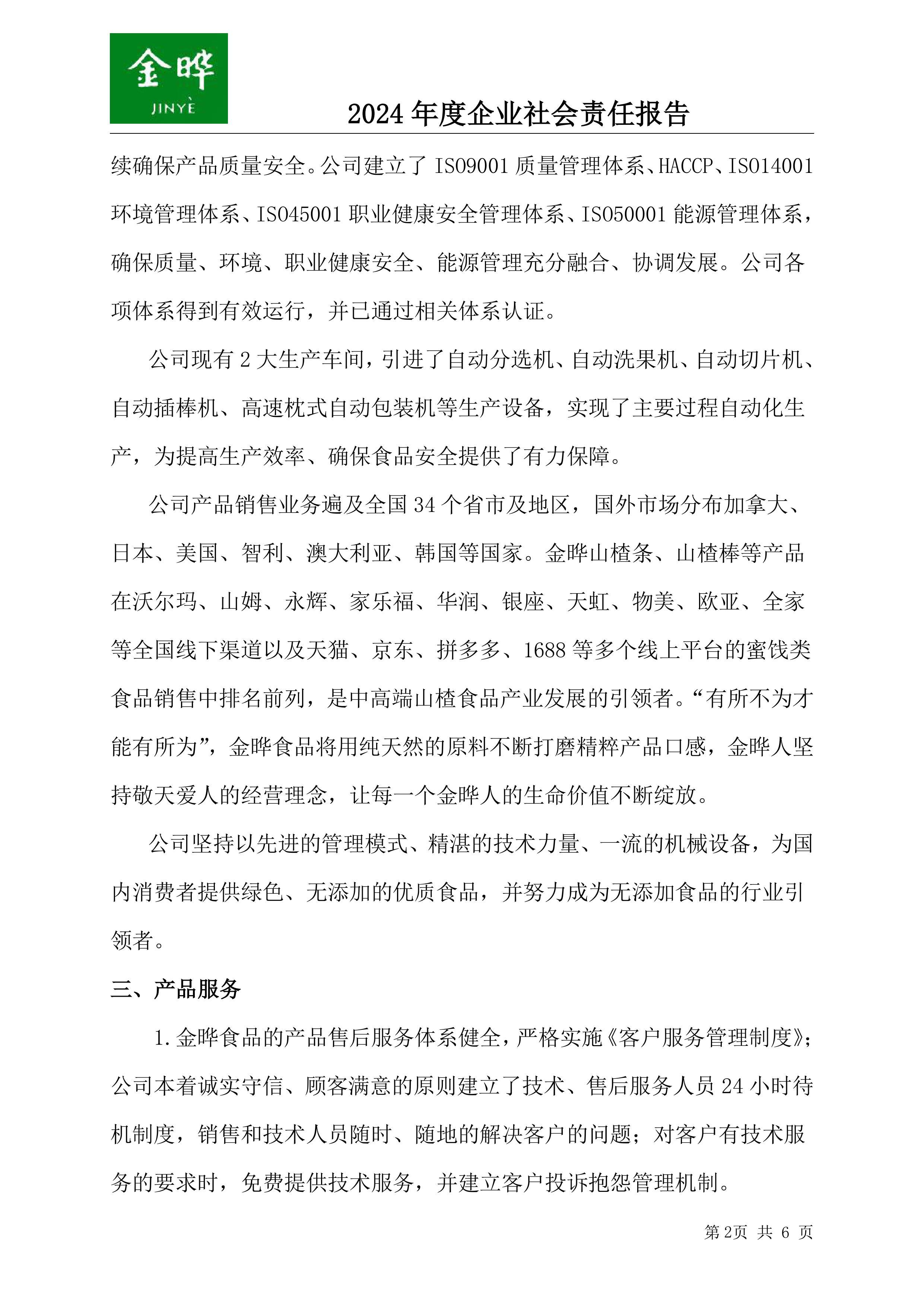 金晔
JINYÈ

2024 年度企业社会责任报告

续确保产品质量安全。公司建立了 ISO9001 质量管理体系、HACCP、ISO14001 环境管理体系、ISO45001 职业健康安全管理体系、ISO50001 能源管理体系，确保质量、环境、职业健康安全、能源管理充分融合、协调发展。公司各项体系得到有效运行，并已通过相关体系认证。

公司现有 2 大生产车间，引进了自动分选机、自动洗果机、自动切片机、自动插棒机、高速枕式自动包装机等生产设备，实现了主要过程自动化生产，为提高生产效率、确保食品安全提供了有力保障。

公司产品销售业务遍及全国 34 个省市及地区，国外市场分布加拿大、日本、美国、智利、澳大利亚、韩国等国家。金晔山楂条、山楂棒等产品在沃尔玛、山姆、永辉、家乐福、华润、银座、天虹、物美、欧亚、全家等全国线下渠道以及天猫、京东、拼多多、1688 等多个线上平台的蜜饯类食品销售中排名前列，是中高端山楂食品产业发展的引领者。“有所不为才能有所为”，金晔食品将用纯天然的原料不断打磨精粹产品口感，金晔人坚持敬天爱人的经营理念，让每一个金晔人的生命价值不断绽放。

公司坚持以先进的管理模式、精湛的技术力量、一流的机械设备，为国内消费者提供绿色、无添加的优质食品，并努力成为无添加食品的行业引领者。

三、产品服务

1. 金晔食品的产品售后服务体系健全，严格实施《客户服务管理制度》；公司本着诚实守信、顾客满意的原则建立了技术、售后服务人员 24 小时待机制度，销售和技术人员随时、随地的解决客户的问题；对客户有技术服务的要求时，免费提供技术服务，并建立客户投诉抱怨管理机制。

第 2页 共 6 页